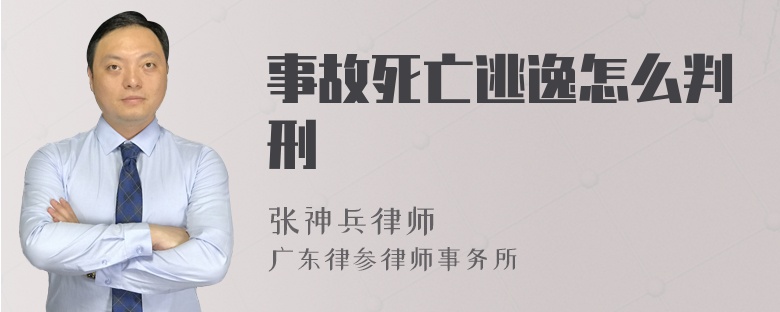 事故死亡逃逸怎么判刑

张神兵律师
广东律参律师事务所